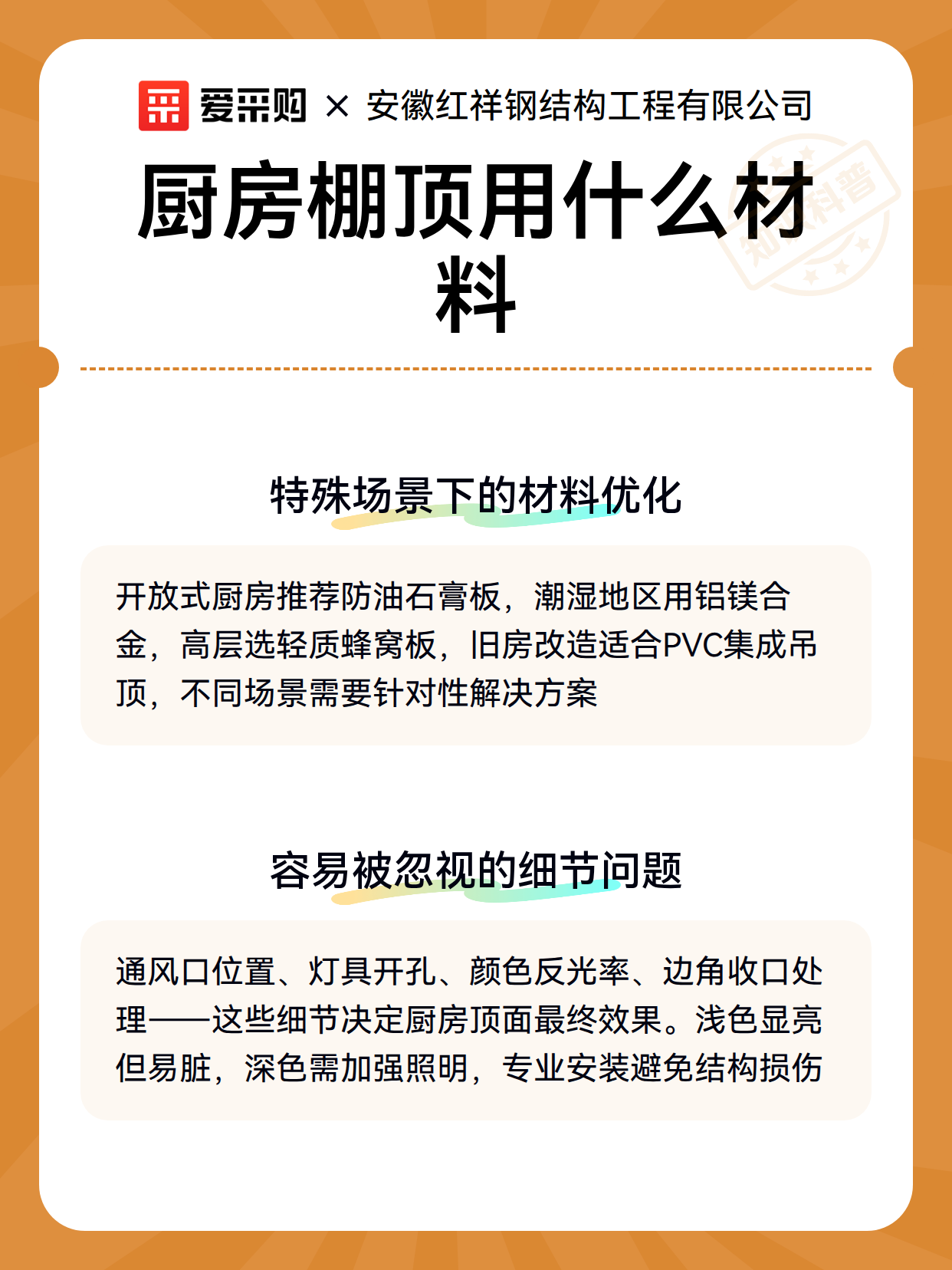 爱采购 × 安徽红祥钢结构工程有限公司

知识科普

厨房棚顶用什么材料

特殊场景下的材料优化

开放式厨房推荐防油石膏板，潮湿地区用铝镁合金，高层选轻质蜂窝板，旧房改造适合PVC集成吊顶，不同场景需要针对性解决方案

容易被忽视的细节问题

通风口位置、灯具开孔、颜色反光率、边角收口处理——这些细节决定厨房顶面最终效果。浅色显亮但易脏，深色需加强照明，专业安装避免结构损伤